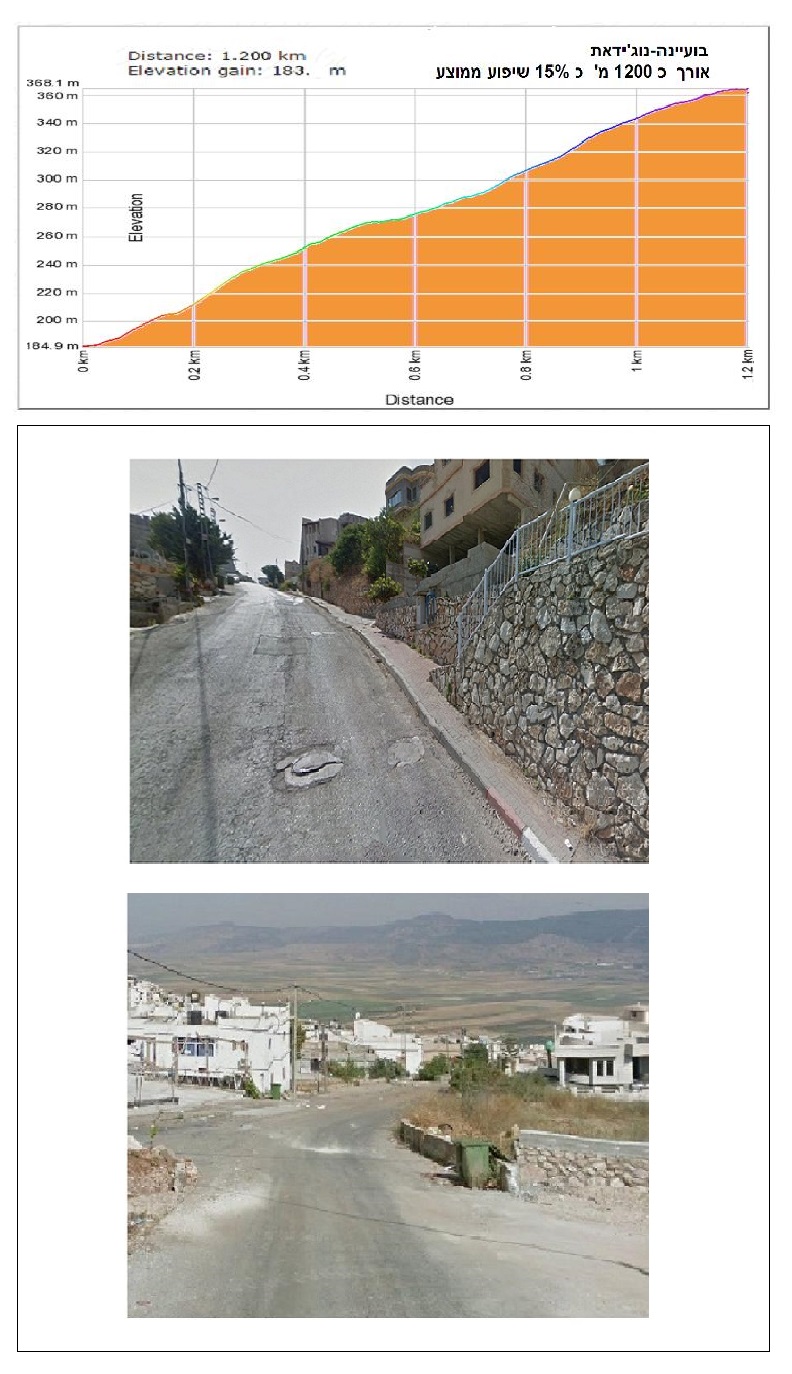 Distance: 1.200 km
Elevation gain: 183. m

בועיינה-נוג'ידאת
אורך כ 1200 מ' כ 15% שיפוע ממוצע

368.1 m
360 m
340 m
320 m
300 m
280 m
260 m
240 m
220 m
200 m
184.9 m

Elevation

0 km
0.2 km
0.4 km
0.6 km
0.8 km
1 km
1.2 km

Distance